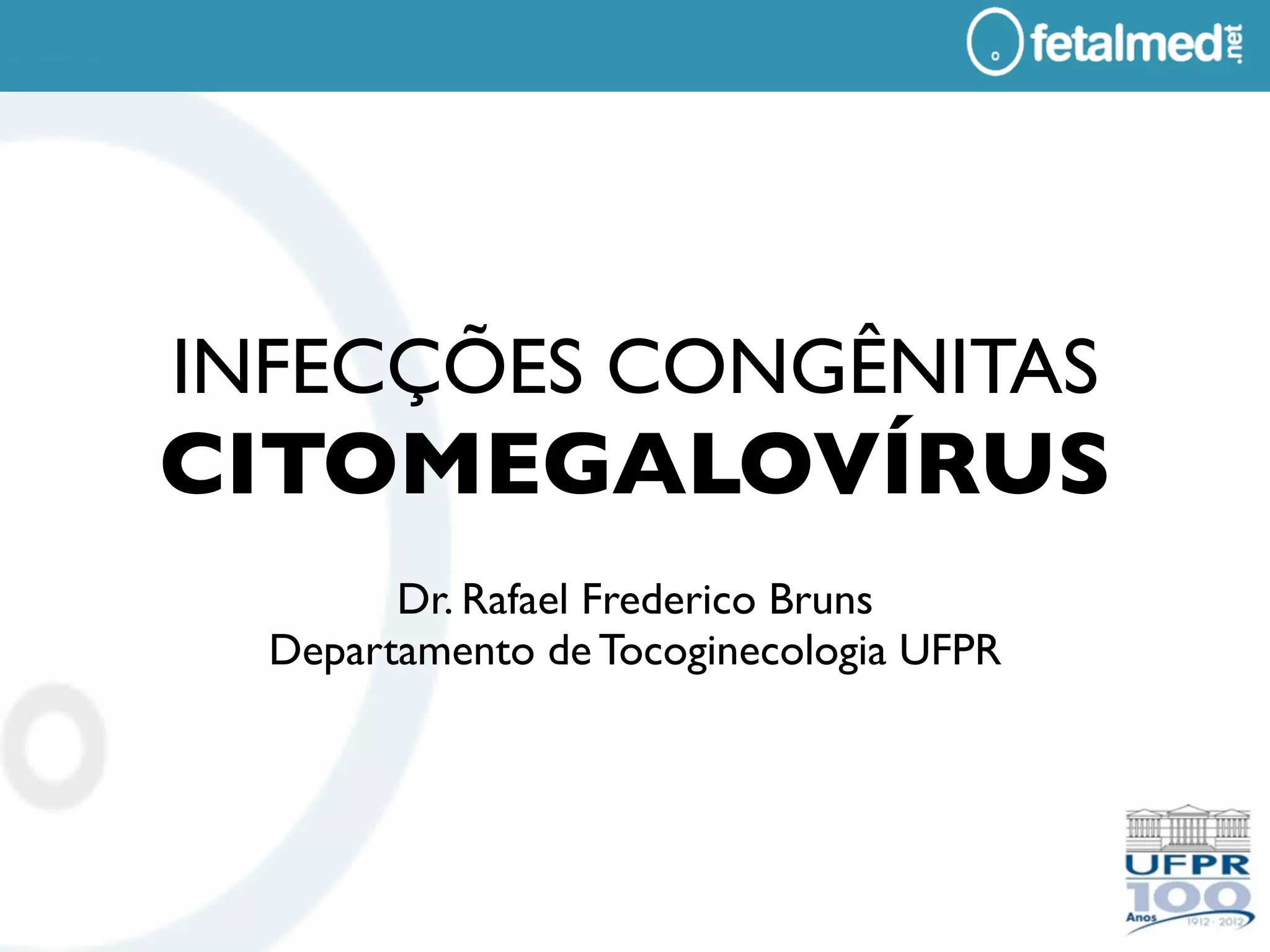 fetalmed.net

INFECÇÕES CONGÊNITAS
CITOMEGALOVÍRUS

Dr. Rafael Frederico Bruns
Departamento de Tocoginecologia UFPR

UFPR
100
Anos
1912 - 2012